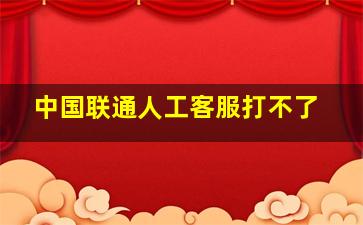 中国联通人工客服打不了